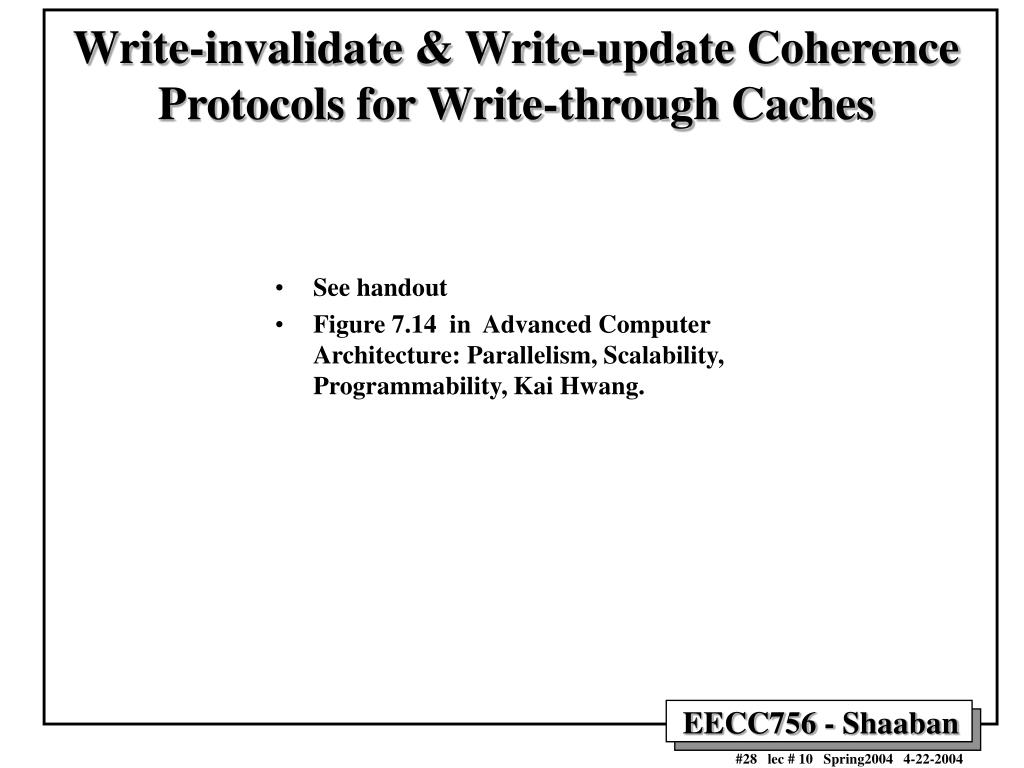 Write-invalidate & Write-update Coherence Protocols for Write-through Caches

• See handout
• Figure 7.14 in Advanced Computer Architecture: Parallelism, Scalability, Programmability, Kai Hwang.

EECC756 - Shaaban

#28 lec # 10 Spring2004 4-22-2004